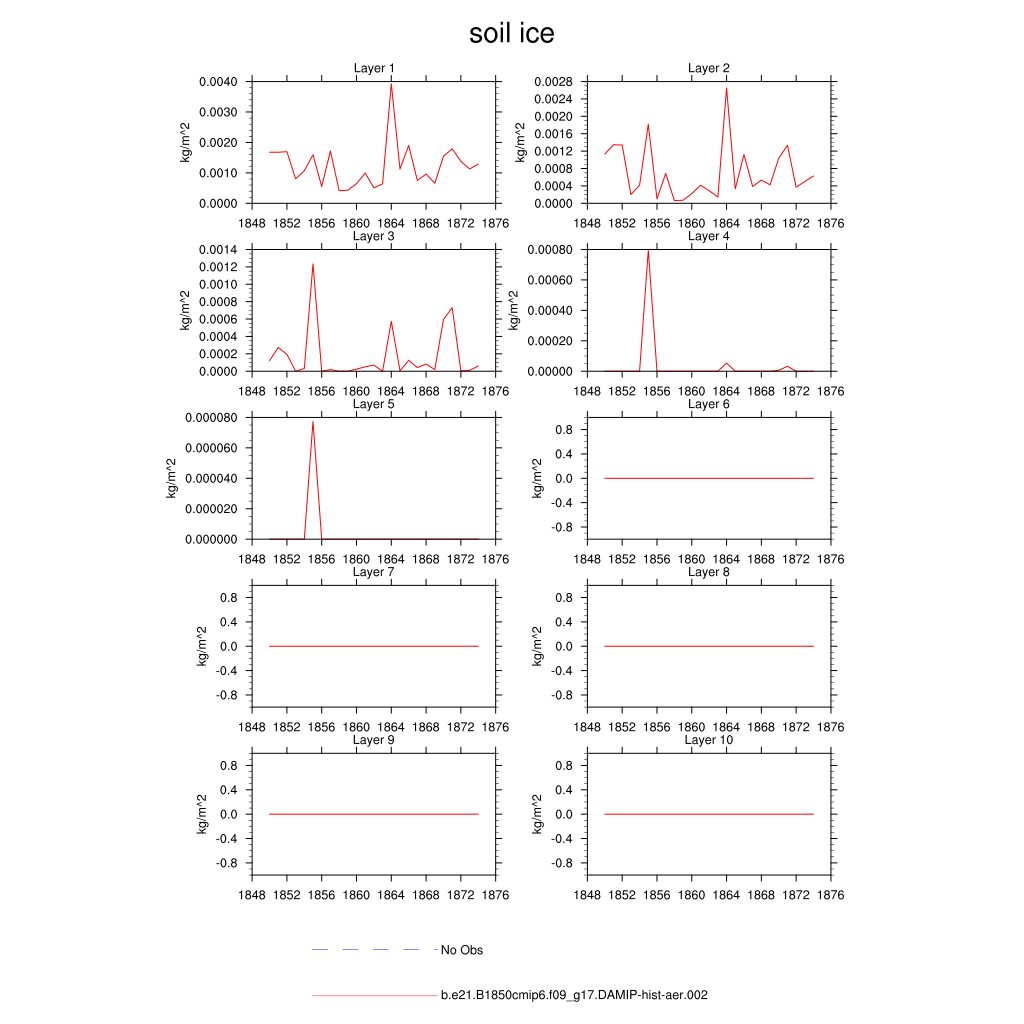 soil ice

Layer 1
kg/m^2
0.0040
0.0030
0.0020
0.0010
0.0000
1848 1852 1856 1860 1864 1868 1872 1876

Layer 2
kg/m^2
0.0028
0.0024
0.0020
0.0016
0.0012
0.0008
0.0004
0.0000
1848 1852 1856 1860 1864 1868 1872 1876

Layer 3
kg/m^2
0.0014
0.0012
0.0010
0.0008
0.0006
0.0004
0.0002
0.0000
1848 1852 1856 1860 1864 1868 1872 1876

Layer 4
kg/m^2
0.00080
0.00060
0.00040
0.00020
0.00000
1848 1852 1856 1860 1864 1868 1872 1876

Layer 5
kg/m^2
0.000080
0.000060
0.000040
0.000020
0.000000
1848 1852 1856 1860 1864 1868 1872 1876

Layer 6
kg/m^2
0.8
0.4
0.0
-0.4
-0.8
1848 1852 1856 1860 1864 1868 1872 1876

Layer 7
kg/m^2
0.8
0.4
0.0
-0.4
-0.8
1848 1852 1856 1860 1864 1868 1872 1876

Layer 8
kg/m^2
0.8
0.4
0.0
-0.4
-0.8
1848 1852 1856 1860 1864 1868 1872 1876

Layer 9
kg/m^2
0.8
0.4
0.0
-0.4
-0.8
1848 1852 1856 1860 1864 1868 1872 1876

Layer 10
kg/m^2
0.8
0.4
0.0
-0.4
-0.8
1848 1852 1856 1860 1864 1868 1872 1876

No Obs

b.e21.B1850cmip6.f09_g17.DAMIP-hist-aer.002